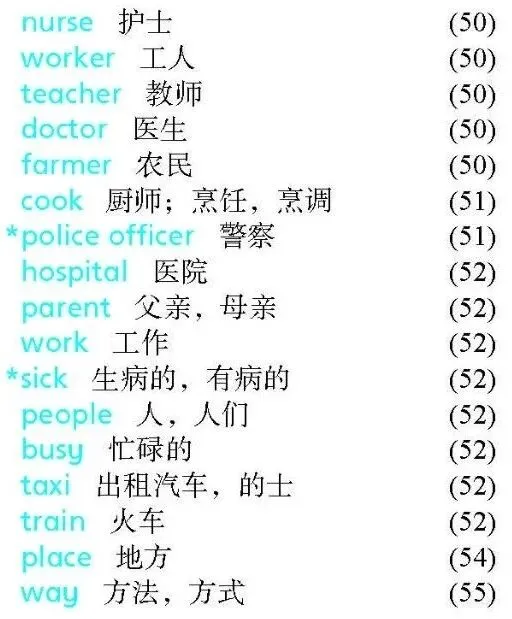 nurse 护士 (50)
worker 工人 (50)
teacher 教师 (50)
doctor 医生 (50)
farmer 农民 (50)
cook 厨师；烹饪，烹调 (51)
*police officer 警察 (51)
hospital 医院 (52)
parent 父亲，母亲 (52)
work 工作 (52)
*sick 生病的，有病的 (52)
people 人，人们 (52)
busy 忙碌的 (52)
taxi 出租汽车，的士 (52)
train 火车 (52)
place 地方 (54)
way 方法，方式 (55)